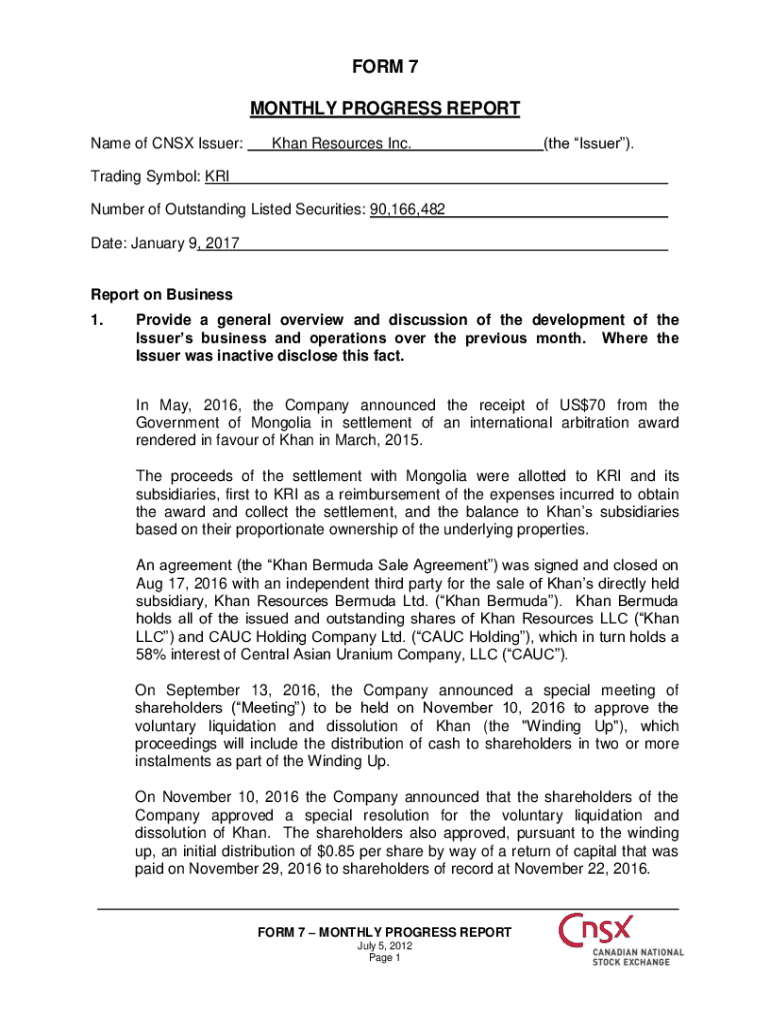 FORM 7

MONTHLY PROGRESS REPORT

Name of CNSX Issuer: Khan Resources Inc. (the "Issuer").

Trading Symbol: KRI

Number of Outstanding Listed Securities: 90,166,482

Date: January 9, 2017

Report on Business

1. Provide a general overview and discussion of the development of the Issuer's business and operations over the previous month. Where the Issuer was inactive disclose this fact.

In May, 2016, the Company announced the receipt of US$70 from the Government of Mongolia in settlement of an international arbitration award rendered in favour of Khan in March, 2015.

The proceeds of the settlement with Mongolia were allotted to KRI and its subsidiaries, first to KRI as a reimbursement of the expenses incurred to obtain the award and collect the settlement, and the balance to Khan's subsidiaries based on their proportionate ownership of the underlying properties.

An agreement (the "Khan Bermuda Sale Agreement") was signed and closed on Aug 17, 2016 with an independent third party for the sale of Khan's directly held subsidiary, Khan Resources Bermuda Ltd. ("Khan Bermuda"). Khan Bermuda holds all of the issued and outstanding shares of Khan Resources LLC ("Khan LLC") and CAUC Holding Company Ltd. ("CAUC Holding"), which in turn holds a 58% interest of Central Asian Uranium Company, LLC ("CAUC").

On September 13, 2016, the Company announced a special meeting of shareholders ("Meeting") to be held on November 10, 2016 to approve the voluntary liquidation and dissolution of Khan (the "Winding Up"), which proceedings will include the distribution of cash to shareholders in two or more instalments as part of the Winding Up.

On November 10, 2016 the Company announced that the shareholders of the Company approved a special resolution for the voluntary liquidation and dissolution of Khan. The shareholders also approved, pursuant to the winding up, an initial distribution of $0.85 per share by way of a return of capital that was paid on November 29, 2016 to shareholders of record at November 22, 2016.

FORM 7 – MONTHLY PROGRESS REPORT
July 5, 2012
Page 1

CNSX
CANADIAN NATIONAL STOCK EXCHANGE